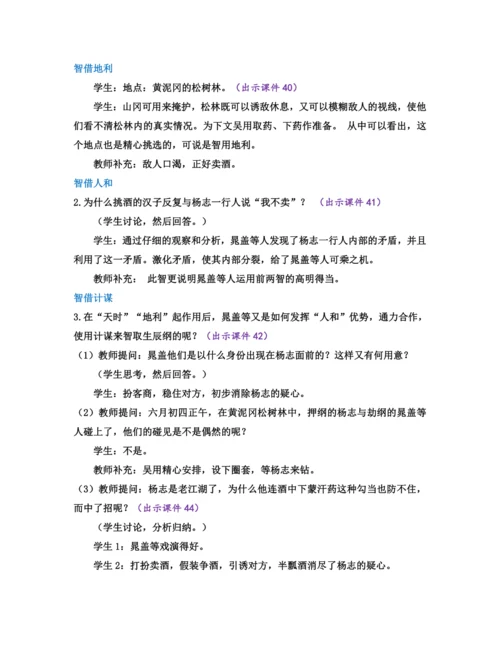 智借地利

学生：地点：黄泥冈的松树林。（出示课件 40）

学生：山冈可用来掩护，松林既可以诱敌休息，又可以模糊敌人的视线，使他们看不清松林内的真实情况。为下文吴用取药、下药作准备。 从中可以看出，这个地点也是精心挑选的，可说是智用地利。

教师补充：敌人口渴，正好卖酒。

智借人和

2.为什么挑酒的汉子反复与杨志一行人说“我不卖”？ （出示课件 41）

（学生讨论，然后回答。）

学生：通过仔细的观察和分析，晁盖等人发现了杨志一行人内部的矛盾，并且利用了这一矛盾。激化矛盾，使其内部分裂，给了晁盖等人可乘之机。

教师补充： 此智更说明晁盖等人运用前两智的高明得当。

智借计谋

3.在“天时”“地利”起作用后，晁盖等又是如何发挥“人和”优势，通力合作，使用计谋来智取生辰纲的呢？（出示课件 42）

（1）教师提问：晁盖他们是以什么身份出现在杨志面前的？这样又有何用意？

（学生思考，然后回答。）

学生：扮客商，稳住对方，初步消除杨志的疑心。

（2）教师提问：六月初四正午，在黄泥冈松树林中，押纲的杨志与劫纲的晁盖等人碰上了，他们的碰见是不是偶然的呢？

学生：不是。

教师补充：吴用精心安排，设下圈套，等杨志来钻。

（3）教师提问：杨志是老江湖了，为什么他连酒中下蒙汗药这种勾当也防不住，而中了招呢？（出示课件 44）

（学生讨论，分析归纳。）

学生 1：晁盖等戏演得好。

学生 2：打扮卖酒，假装争酒，引诱对方，半瓢酒消尽了杨志的疑心。